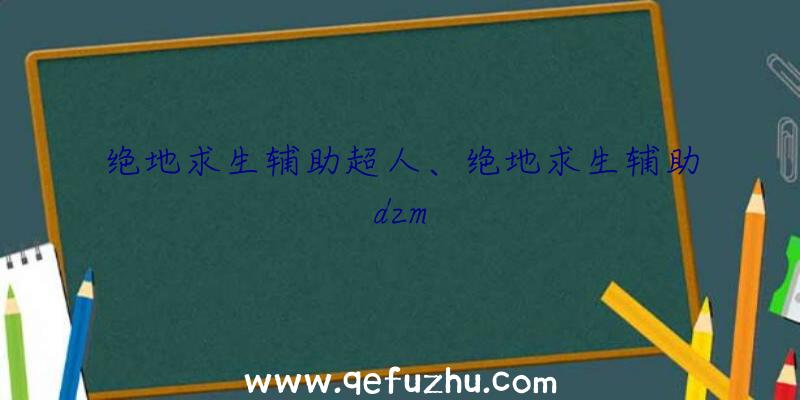 绝地求生辅助超人、绝地求生辅助dzm

www.qefuzhu.com